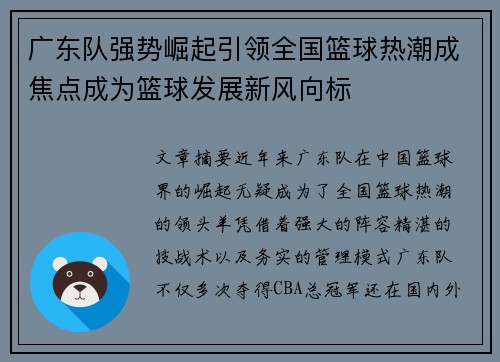 广东队强势崛起引领全国篮球热潮成焦点成为篮球发展新风向标

文章摘要近年来广东队在中国篮球界的崛起无疑成为了全国篮球热潮的领头羊凭借着强大的阵容精湛的技战术以及务实的管理模式广东队不仅多次夺得CBA总冠军还在国内外